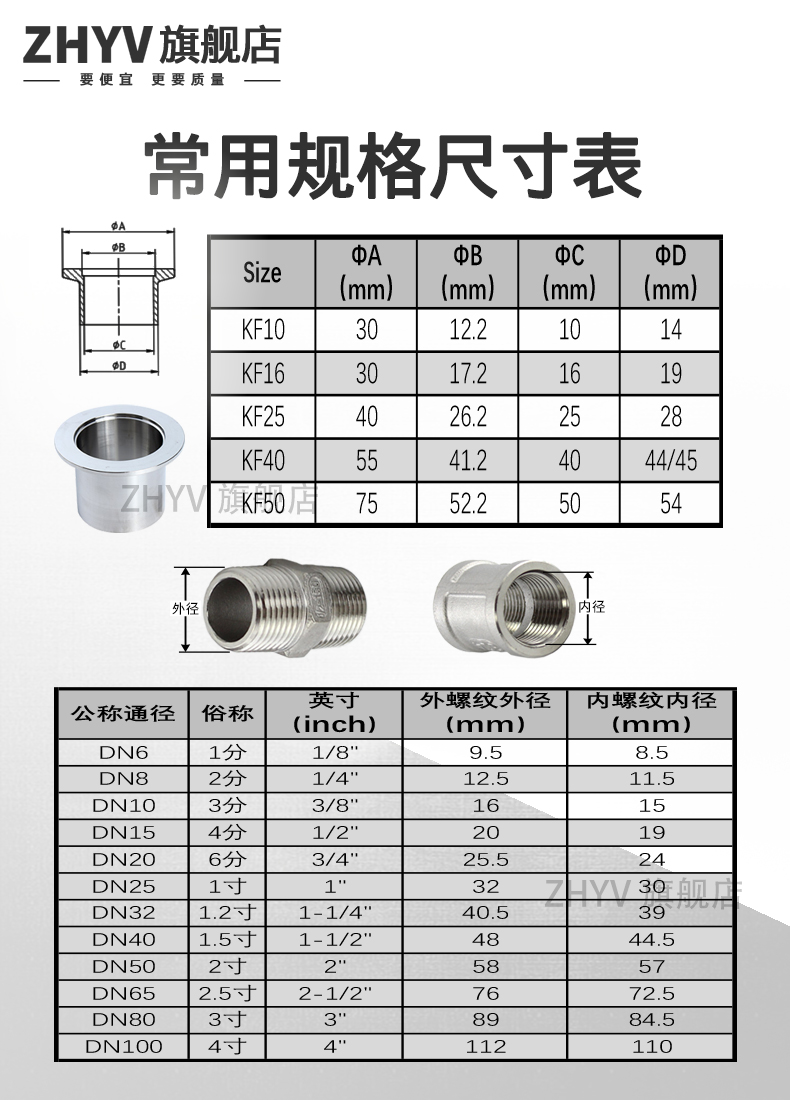 ZHYV 旗舰店

要便宜 更要质量

常用规格尺寸表

ΦA
ΦB
ΦC
ΦD

| Size | ΦA (mm) | ΦB (mm) | ΦC (mm) | ΦD (mm) |
|---|---|---|---|---|
| KF10 | 30 | 12.2 | 10 | 14 |
| KF16 | 30 | 17.2 | 16 | 19 |
| KF25 | 40 | 26.2 | 25 | 28 |
| KF40 | 55 | 41.2 | 40 | 44/45 |
| KF50 | 75 | 52.2 | 50 | 54 |

ZHYV 旗舰店

外径

内径

| 公称通径 | 俗称 | 英寸 (inch) | 外螺纹外径 (mm) | 内螺纹内径 (mm) |
|---|---|---|---|---|
| DN6 | 1分 | 1/8" | 9.5 | 8.5 |
| DN8 | 2分 | 1/4" | 12.5 | 11.5 |
| DN10 | 3分 | 3/8" | 16 | 15 |
| DN15 | 4分 | 1/2" | 20 | 19 |
| DN20 | 6分 | 3/4" | 25.5 | 24 |
| DN25 | 1寸 | 1" | 32 | 30 |
| DN32 | 1.2寸 | 1-1/4" | 40.5 | 39 |
| DN40 | 1.5寸 | 1-1/2" | 48 | 44.5 |
| DN50 | 2寸 | 2" | 58 | 57 |
| DN65 | 2.5寸 | 2-1/2" | 76 | 72.5 |
| DN80 | 3寸 | 3" | 89 | 84.5 |
| DN100 | 4寸 | 4" | 112 | 110 |

ZHYV 旗舰店